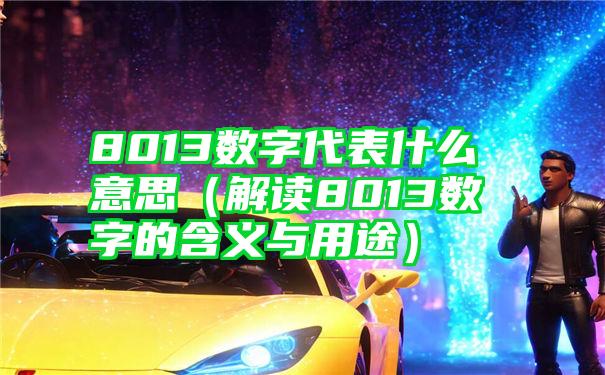 8013数字代表什么意思（解读8013数字的含义与用途）